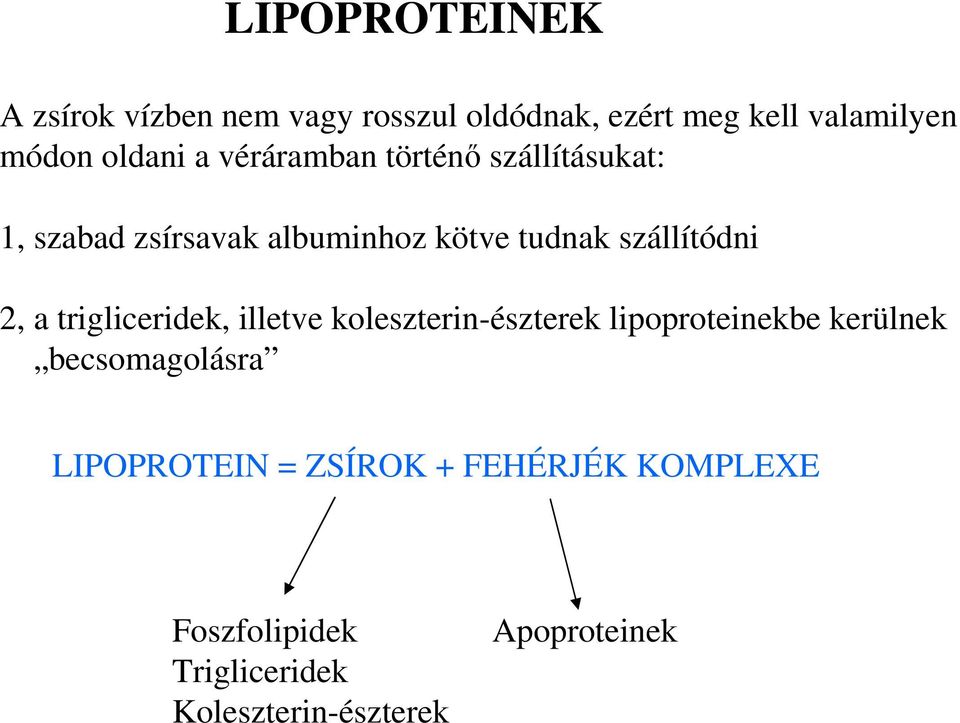 LIPOPROTEINEK

A zsírok vízben nem vagy rosszul oldódnak, ezért meg kell valamilyen módon oldani a véráramban történő szállításukat:

1, szabad zsírsavak albuminhoz kötve tudnak szállítódni

2, a trigliceridek, illetve koleszterin-észterek lipoproteinekbe kerülnek „becsomagolásra”

LIPOPROTEIN = ZSÍROK + FEHÉRJÉK KOMPLEXE

Foszfolipidek
Trigliceridek
Koleszterin-észterek

Apoproteinek